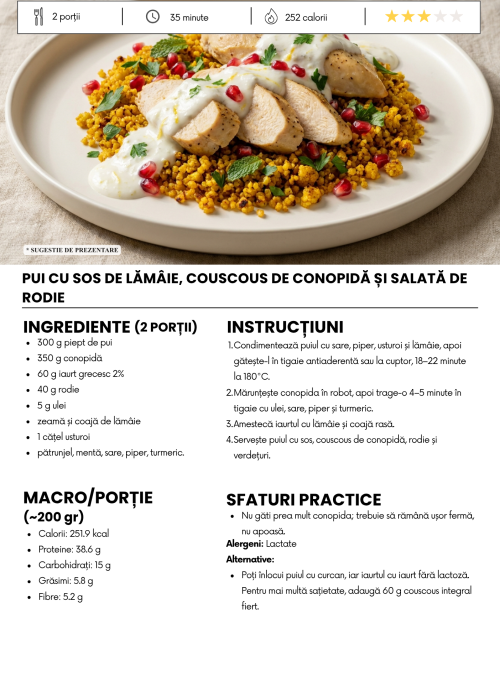 2 porții 35 minute 252 calorii

* SUGESTIE DE PREZENTARE

PUI CU SOS DE LĂMÂIE, COUSCOUS DE CONOPIDĂ ȘI SALATĂ DE RODIE

INGREDIENTE (2 PORȚII)

• 300 g piept de pui
• 350 g conopidă
• 60 g iaurt grecesc 2%
• 40 g rodie
• 5 g ulei
• zeamă și coajă de lămâie
• 1 cățel usturoi
• pătrunjel, mentă, sare, piper, turmeric.

MACRO/PORȚIE (~200 gr)

• Calorii: 251.9 kcal
• Proteine: 38.6 g
• Carbohidrați: 15 g
• Grăsimi: 5.8 g
• Fibre: 5.2 g

INSTRUCȚIUNI

1.Condimentează puiul cu sare, piper, usturoi și lămâie, apoi gătește-l în tigaie antiaderentă sau la cuptor, 18–22 minute la 180°C.
2.Mărunțește conopida în robot, apoi trage-o 4–5 minute în tigaie cu ulei, sare, piper și turmeric.
3.Amestecă iaurtul cu lămâie și coajă rasă.
4.Servește puiul cu sos, couscous de conopidă, rodie și verdețuri.

SFATURI PRACTICE

• Nu găti prea mult conopida; trebuie să rămână ușor fermă, nu apoasă.

Alergeni: Lactate

Alternative:

• Poți înlocui puiul cu curcan, iar iaurtul cu iaurt fără lactoză. Pentru mai multă sațietate, adaugă 60 g couscous integral fiert.